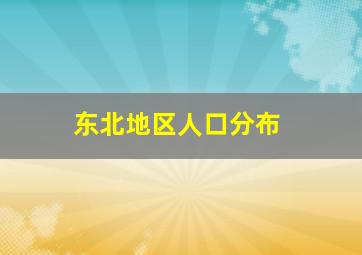 东北地区人口分布